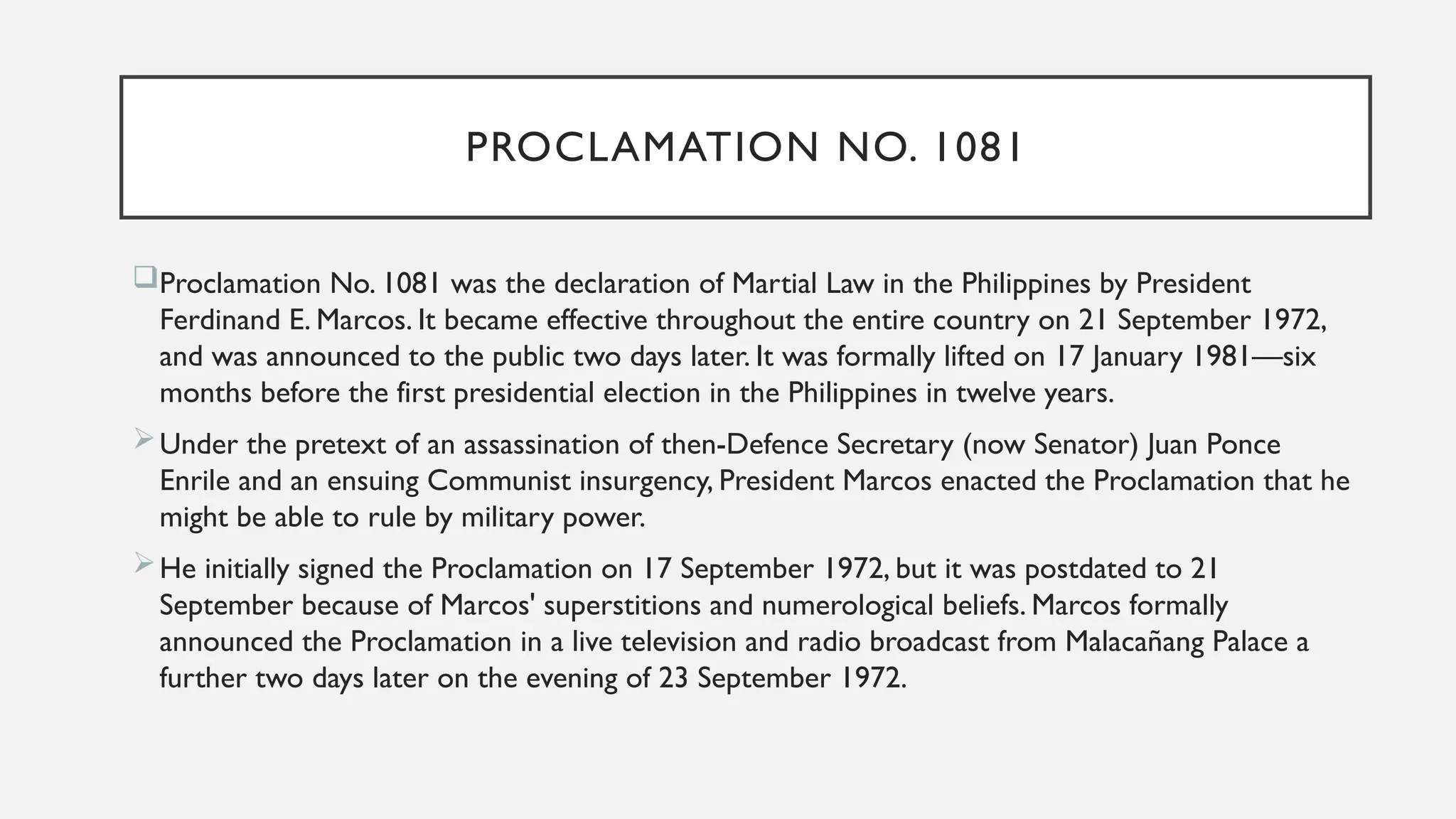 PROCLAMATION NO. 1081

Proclamation No. 1081 was the declaration of Martial Law in the Philippines by President Ferdinand E. Marcos. It became effective throughout the entire country on 21 September 1972, and was announced to the public two days later. It was formally lifted on 17 January 1981—six months before the first presidential election in the Philippines in twelve years.

Under the pretext of an assassination of then-Defence Secretary (now Senator) Juan Ponce Enrile and an ensuing Communist insurgency, President Marcos enacted the Proclamation that he might be able to rule by military power.

He initially signed the Proclamation on 17 September 1972, but it was postdated to 21 September because of Marcos' superstitions and numerological beliefs. Marcos formally announced the Proclamation in a live television and radio broadcast from Malacañang Palace a further two days later on the evening of 23 September 1972.